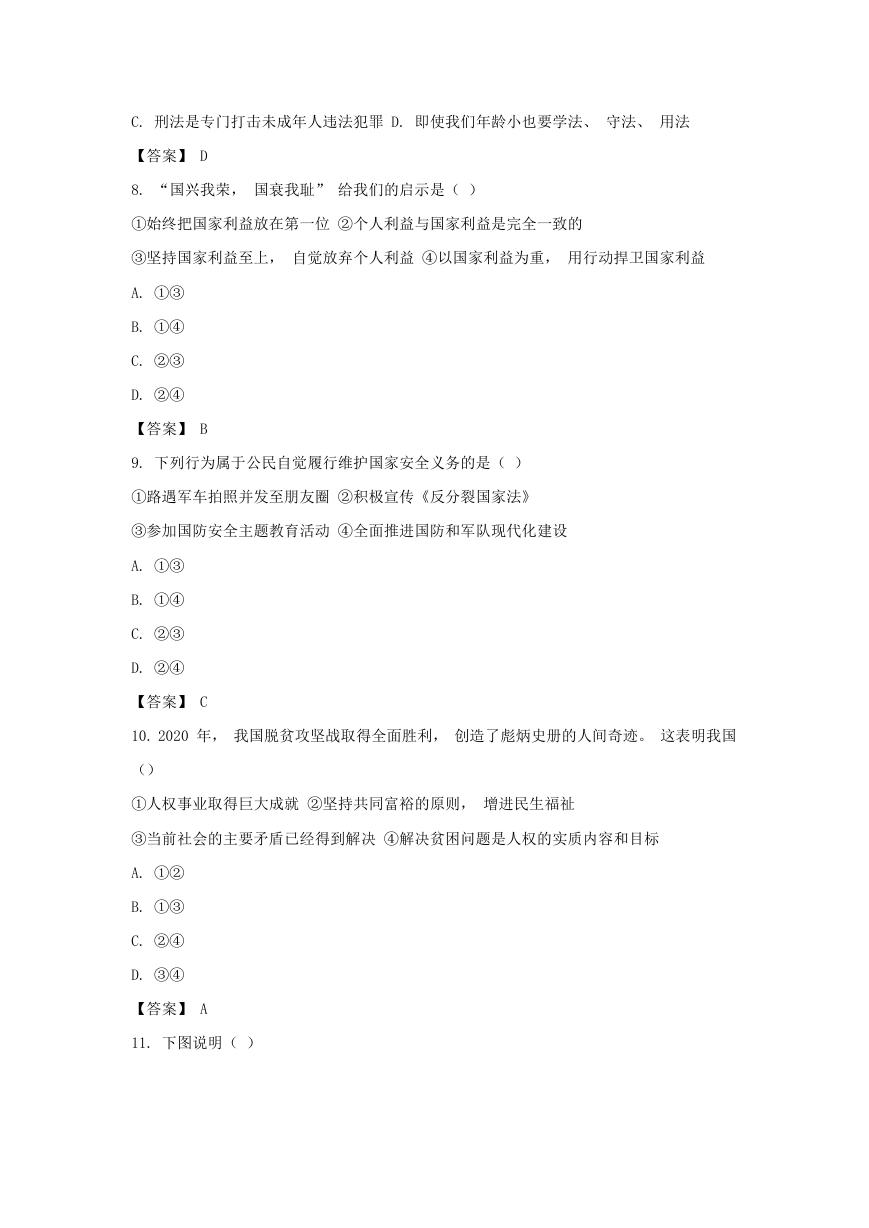 C. 刑法是专门打击未成年人违法犯罪 D. 即使我们年龄小也要学法、 守法、 用法

【答案】 D

8. “国兴我荣， 国衰我耻” 给我们的启示是（ ）

①始终把国家利益放在第一位 ②个人利益与国家利益是完全一致的

③坚持国家利益至上， 自觉放弃个人利益 ④以国家利益为重， 用行动捍卫国家利益

A. ①③

B. ①④

C. ②③

D. ②④

【答案】 B

9. 下列行为属于公民自觉履行维护国家安全义务的是（ ）

①路遇军车拍照并发至朋友圈 ②积极宣传《反分裂国家法》

③参加国防安全主题教育活动 ④全面推进国防和军队现代化建设

A. ①③

B. ①④

C. ②③

D. ②④

【答案】 C

10. 2020 年， 我国脱贫攻坚战取得全面胜利， 创造了彪炳史册的人间奇迹。 这表明我国（）

①人权事业取得巨大成就 ②坚持共同富裕的原则， 增进民生福祉

③当前社会的主要矛盾已经得到解决 ④解决贫困问题是人权的实质内容和目标

A. ①②

B. ①③

C. ②④

D. ③④

【答案】 A

11. 下图说明（ ）